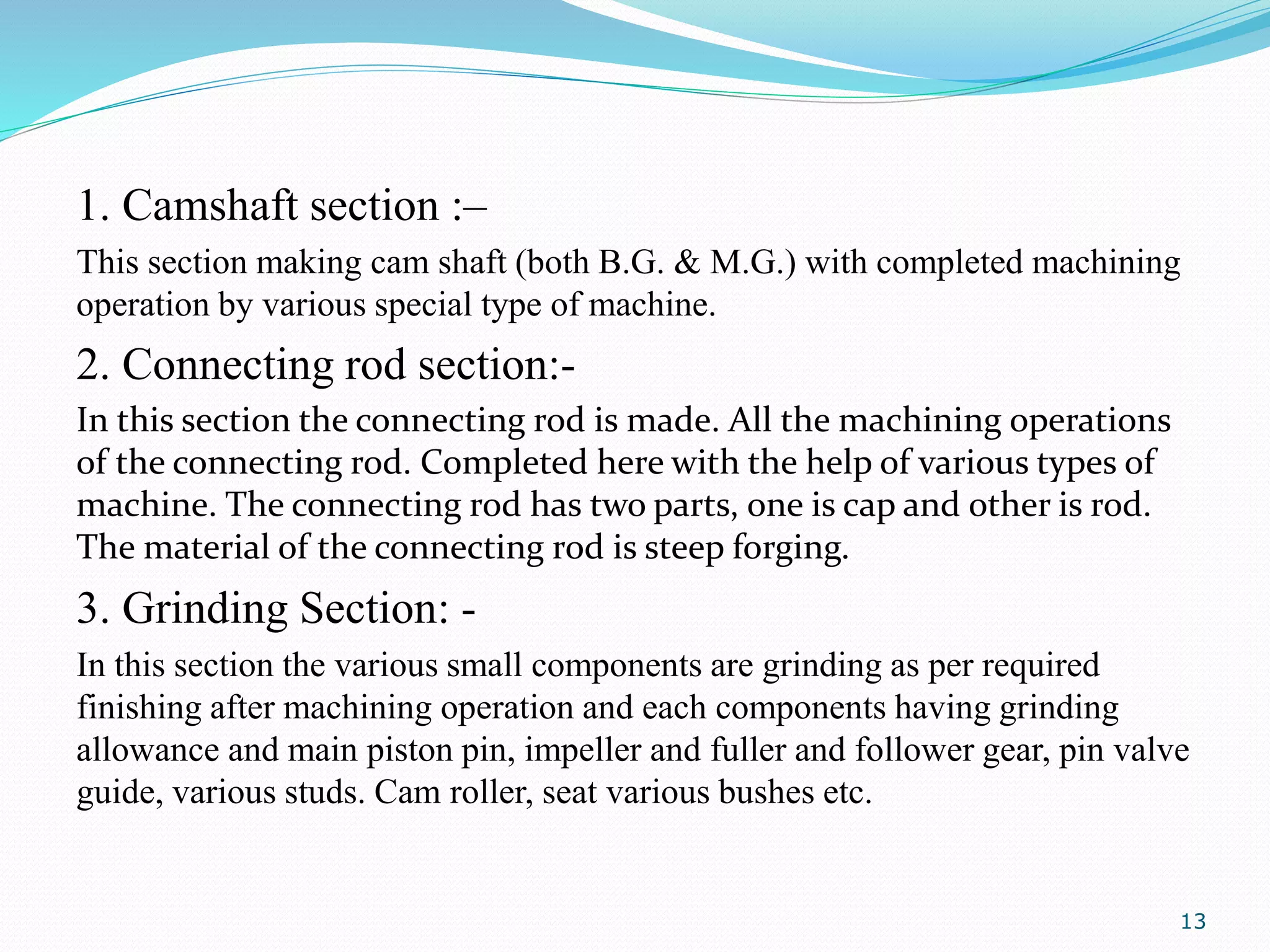 1. Camshaft section :–

This section making cam shaft (both B.G. & M.G.) with completed machining operation by various special type of machine.

2. Connecting rod section:-

In this section the connecting rod is made. All the machining operations of the connecting rod. Completed here with the help of various types of machine. The connecting rod has two parts, one is cap and other is rod. The material of the connecting rod is steep forging.

3. Grinding Section: -

In this section the various small components are grinding as per required finishing after machining operation and each components having grinding allowance and main piston pin, impeller and fuller and follower gear, pin valve guide, various studs. Cam roller, seat various bushes etc.

13